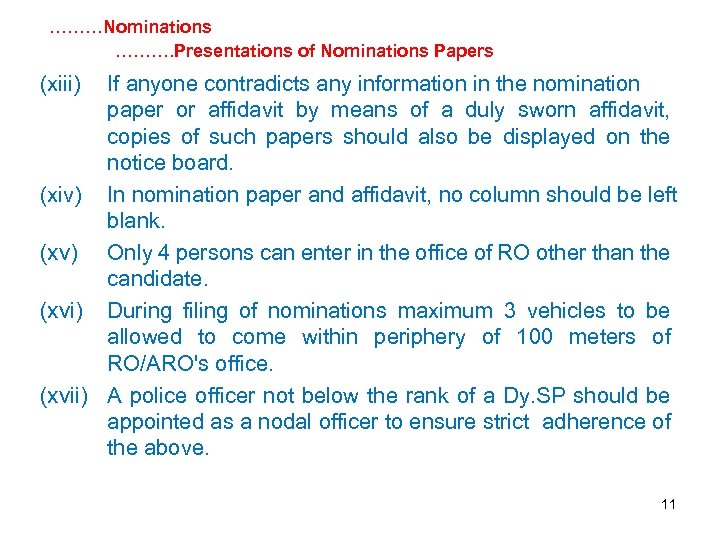 ………Nominations

……….Presentations of Nominations Papers

(xiii) If anyone contradicts any information in the nomination paper or affidavit by means of a duly sworn affidavit, copies of such papers should also be displayed on the notice board.

(xiv) In nomination paper and affidavit, no column should be left blank.

(xv) Only 4 persons can enter in the office of RO other than the candidate.

(xvi) During filing of nominations maximum 3 vehicles to be allowed to come within periphery of 100 meters of RO/ARO's office.

(xvii) A police officer not below the rank of a Dy.SP should be appointed as a nodal officer to ensure strict adherence of the above.

11